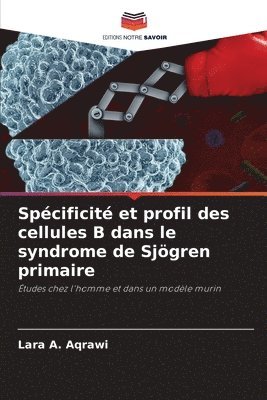 EDITIONS NOTRE SAVOIR

Spécificité et profil des cellules B dans le syndrome de Sjögren primaire

Études chez l'homme et dans un modèle murin

Lara A. Aqrawi